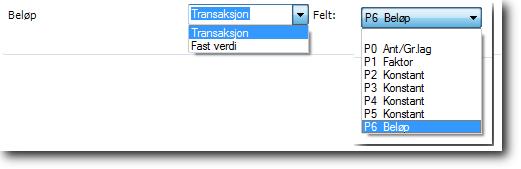 Beløp

Transaksjon

Transaksjon
Fast verdi

Felt:

P6 Beløp

P0 Ant/Gr.lag
P1 Faktor
P2 Konstant
P3 Konstant
P4 Konstant
P5 Konstant
P6 Beløp